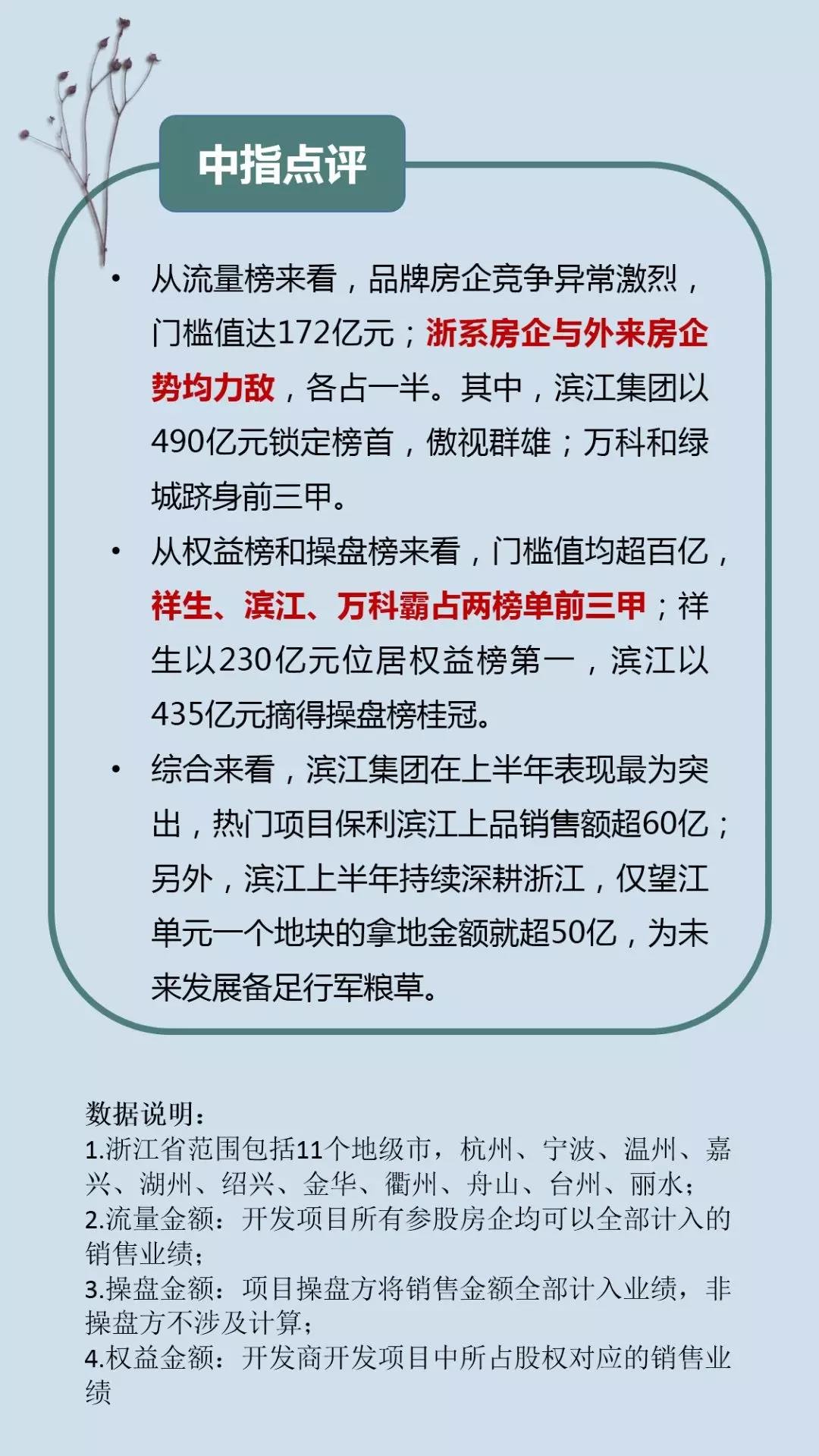 中指点评

• 从流量榜来看，品牌房企竞争异常激烈，门槛值达172亿元；浙系房企与外来房企势均力敌，各占一半。其中，滨江集团以490亿元锁定榜首，傲视群雄；万科和绿城跻身前三甲。

• 从权益榜和操盘榜来看，门槛值均超百亿，祥生、滨江、万科霸占两榜单前三甲；祥生以230亿元位居权益榜第一，滨江以435亿元摘得操盘榜桂冠。

• 综合来看，滨江集团在上半年表现最为突出，热门项目保利滨江上品销售额超60亿；另外，滨江上半年持续深耕浙江，仅望江单元一个地块的拿地金额就超50亿，为未来发展备足行军粮草。

数据说明：
1.浙江省范围包括11个地级市，杭州、宁波、温州、嘉兴、湖州、绍兴、金华、衢州、舟山、台州、丽水；
2.流量金额：开发项目所有参股房企均可以全部计入的销售业绩；
3.操盘金额：项目操盘方将销售金额全部计入业绩，非操盘方不涉及计算；
4.权益金额：开发商开发项目中所占股权对应的销售业绩